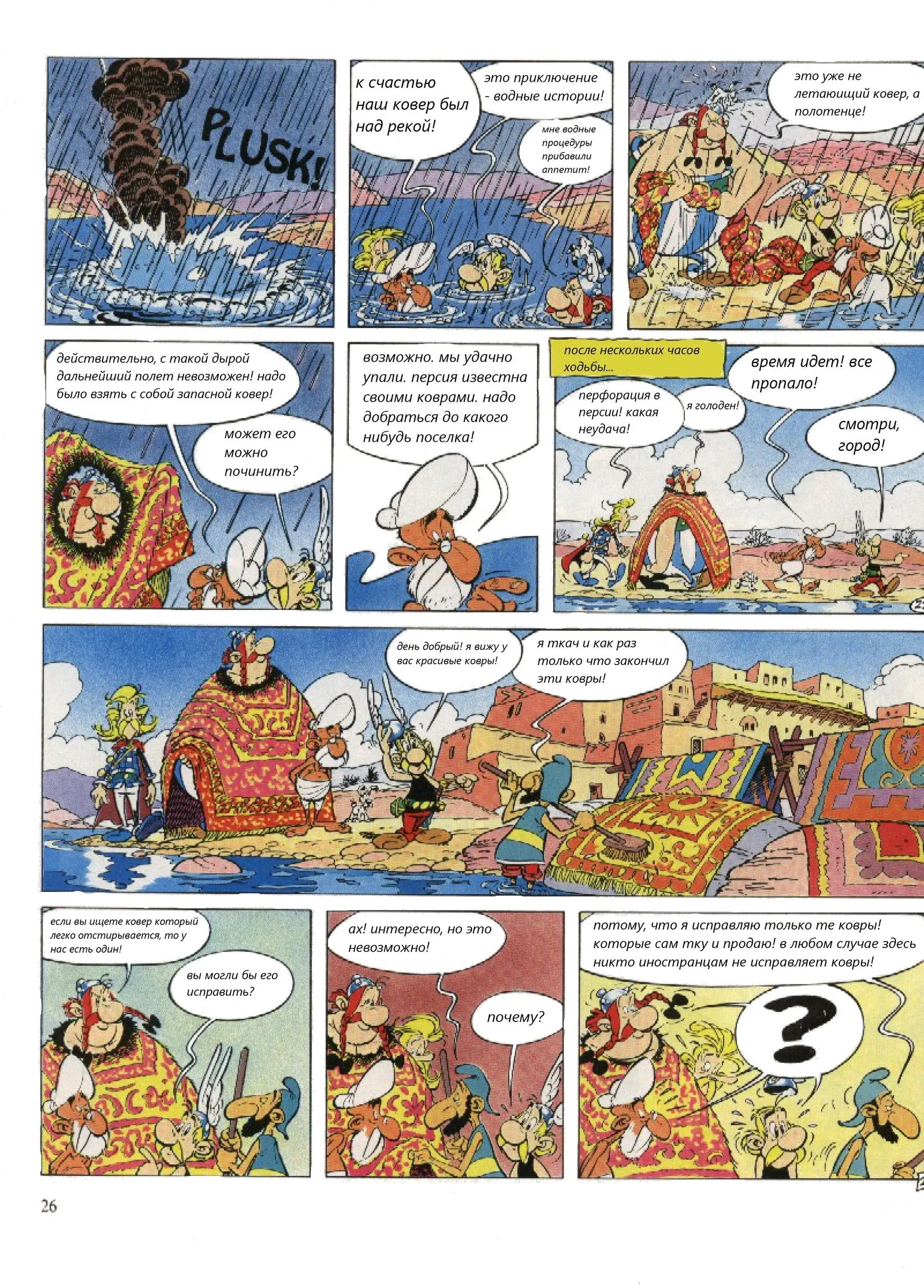 PLUSK!

к счастью наш ковер был над рекой!

это приключение - водные истории!

мне водные процедуры прибавили аппетит!

это уже не летающий ковер, а полотенце!

действительно, с такой дырой дальнейший полет невозможен! надо было взять с собой запасной ковер!

может его можно починить?

возможно. мы удачно упали. персия известна своими коврами. надо добраться до какого нибудь поселка!

после нескольких часов ходьбы...

перфорация в персии! какая неудача!

я голоден!

время идет! все пропало!

смотри, город!

день добрый! я вижу у вас красивые ковры!

я ткач и как раз только что закончил эти ковры!

если вы ищете ковер который легко отстирывается, то у нас есть один!

вы могли бы его исправить?

ах! интересно, но это невозможно!

почему?

потому, что я исправляю только те ковры! которые сам тку и продаю! в любом случае здесь никто иностранцам не исправляет ковры!

?

26